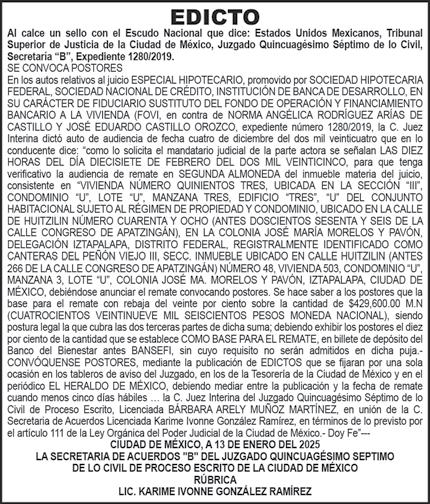 EDICTO

Al calce un sello con el Escudo Nacional que dice: Estados Unidos Mexicanos, Tribunal Superior de Justicia de la Ciudad de México, Juzgado Quincuagésimo Séptimo de lo Civil, Secretaría "B", Expediente 1280/2019.

SE CONVOCA POSTORES

En los autos relativos al juicio ESPECIAL HIPOTECARIO, promovido por SOCIEDAD HIPOTECARIA FEDERAL, SOCIEDAD NACIONAL DE CRÉDITO, INSTITUCIÓN DE BANCA DE DESARROLLO, EN SU CARÁCTER DE FIDUCIARIO SUSTITUTO DEL FONDO DE OPERACIÓN Y FINANCIAMIENTO BANCARIO A LA VIVIENDA (FOVI, en contra de NORMA ANGÉLICA RODRÍGUEZ ARÍAS DE CASTILLO Y JOSÉ EDUARDO CASTILLO OROZCO, expediente número 1280/2019, la C. Juez Interina dictó auto de audiencia de fecha cuatro de diciembre del dos mil veinticuatro que en lo conducente dice: "como lo solicita el mandatario judicial de la parte actora se señalan LAS DIEZ HORAS DEL DÍA DIECISIETE DE FEBRERO DEL DOS MIL VEINTICINCO, para que tenga verificativo la audiencia de remate en SEGUNDA ALMONEDA del inmueble materia del juicio, consistente en "VIVIENDA NÚMERO QUINIENTOS TRES, UBICADA EN LA SECCIÓN "III", CONDOMINIO "U", LOTE "U", MANZANA TRES, EDIFICIO "TRES", "U" DEL CONJUNTO HABITACIONAL SUJETO AL RÉGIMEN DE PROPIEDAD Y CONDOMINIO, UBICADO EN LA CALLE DE HUITZILIN NÚMERO CUARENTA Y OCHO (ANTES DOSCIENTOS SESENTA Y SEIS DE LA CALLE CONGRESO DE APATZINGÁN), EN LA COLONIA JOSÉ MARÍA MORELOS Y PAVÓN, DELEGACIÓN IZTAPALAPA, DISTRITO FEDERAL, REGISTRALMENTE IDENTIFICADO COMO CANTERAS DEL PEÑÓN VIEJO III, SECC. INMUEBLE UBICADO EN CALLE HUITZILIN (ANTES 266 DE LA CALLE CONGRESO DE APATZINGÁN) NÚMERO 48, VIVIENDA 503, CONDOMINIO "U", MANZANA 3, LOTE "U", COLONIA JOSÉ MA. MORELOS Y PAVÓN, IZTAPALAPA, CIUDAD DE MÉXICO, debiéndose anunciar el remate convocando postores. Se hace saber a los postores que la base para el remate con rebaja del veinte por ciento sobre la cantidad de $429,600.00 M.N (CUATROCIENTOS VEINTINUEVE MIL SEISCIENTOS PESOS MONEDA NACIONAL), siendo postura legal la que cubra las dos terceras partes de dicha suma; debiendo exhibir los postores el diez por ciento de la cantidad que se establece COMO BASE PARA EL REMATE, en billete de depósito del Banco del Bienestar antes BANSEFI, sin cuyo requisito no serán admitidos en dicha puja.- CONVÓQUENSE POSTORES, mediante la publicación de EDICTOS que se fijaran por una sola ocasión en los tableros de aviso del Juzgado, en los de la Tesorería de la Ciudad de México y en el periódico EL HERALDO DE MÉXICO, debiendo mediar entre la publicación y la fecha de remate cuando menos cinco días hábiles … la C. Juez Interina del Juzgado Quincuagésimo Séptimo de lo Civil de Proceso Escrito, Licenciada BÁRBARA ARELY MUÑOZ MARTÍNEZ, en unión de la C. Secretaria de Acuerdos Licenciada Karime Ivonne González Ramírez, en términos de lo previsto por el artículo 111 de la Ley Orgánica del Poder Judicial de la Ciudad de México.- Doy Fe"---

CIUDAD DE MÉXICO, A 13 DE ENERO DEL 2025
LA SECRETARIA DE ACUERDOS "B" DEL JUZGADO QUINCUAGÉSIMO SEPTIMO
DE LO CIVIL DE PROCESO ESCRITO DE LA CIUDAD DE MÉXICO
RÚBRICA
LIC. KARIME IVONNE GONZÁLEZ RAMÍREZ